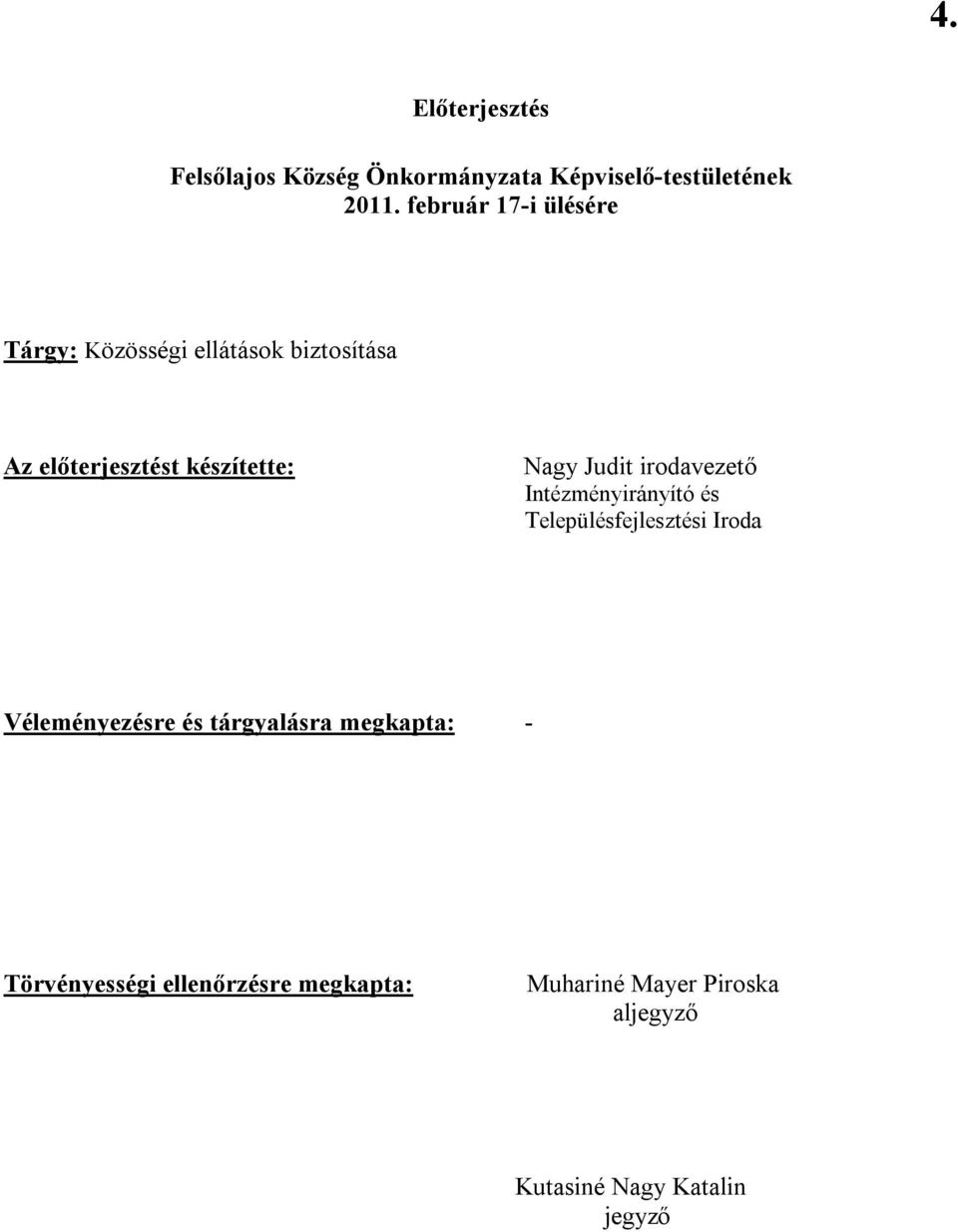 4.

Előterjesztés

Felsőlajos Község Önkormányzata Képviselő-testületének 2011. február 17-i ülésére

Tárgy: Közösségi ellátások biztosítása

Az előterjesztést készítette:

Nagy Judit irodavezető
Intézményirányító és Településfejlesztési Iroda

Véleményezésre és tárgyalásra megkapta: -

Törvényességi ellenőrzésre megkapta:

Muhariné Mayer Piroska
aljegyző

Kutasiné Nagy Katalin
jegyző